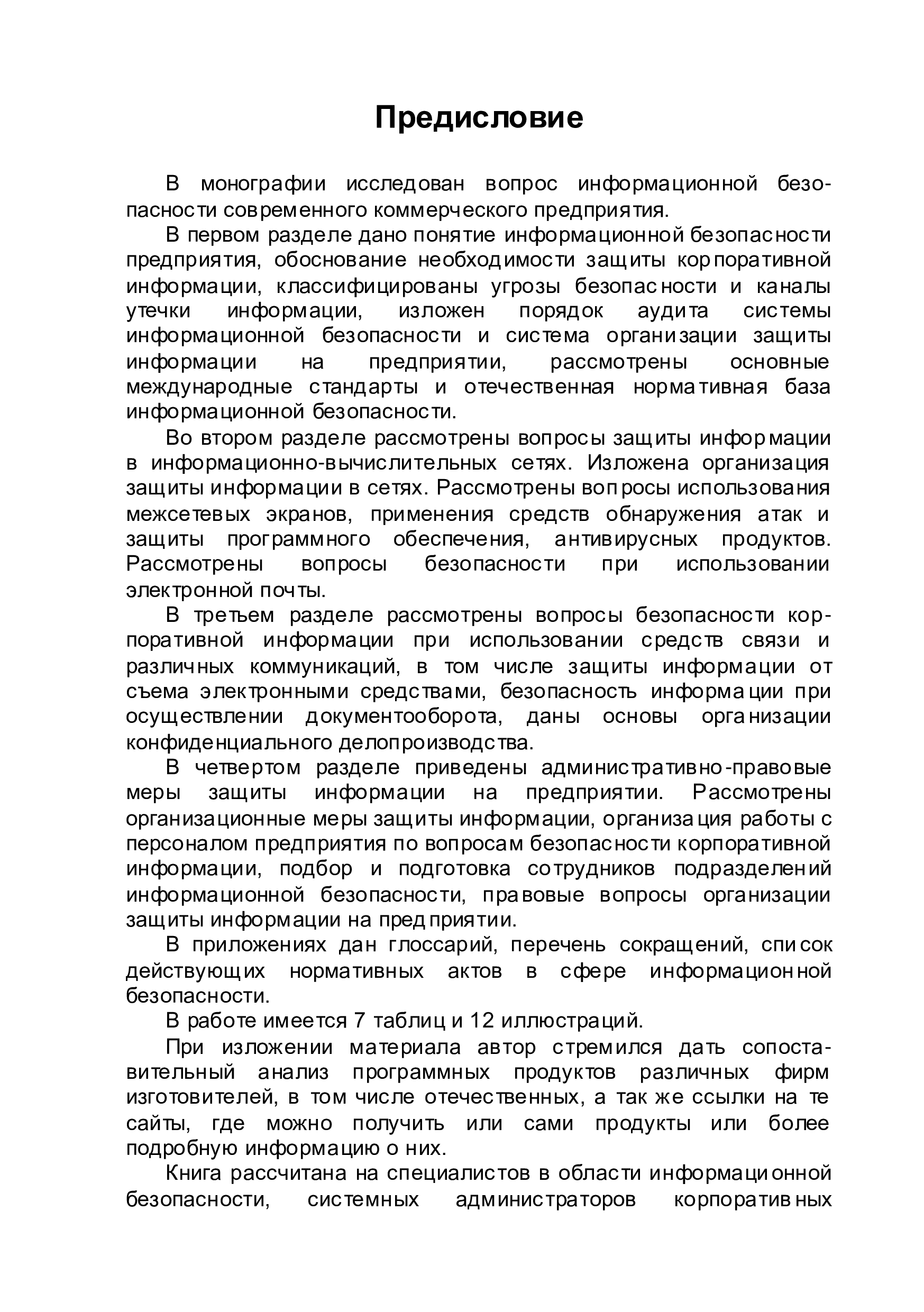 Предисловие

В монографии исследован вопрос информационной безопасности современного коммерческого предприятия.

В первом разделе дано понятие информационной безопасности предприятия, обоснование необходимости защиты корпоративной информации, классифицированы угрозы безопасности и каналы утечки информации, изложен порядок аудита системы информационной безопасности и система организации защиты информации на предприятии, рассмотрены основные международные стандарты и отечественная нормативная база информационной безопасности.

Во втором разделе рассмотрены вопросы защиты информации в информационно-вычислительных сетях. Изложена организация защиты информации в сетях. Рассмотрены вопросы использования межсетевых экранов, применения средств обнаружения атак и защиты программного обеспечения, антивирусных продуктов. Рассмотрены вопросы безопасности при использовании электронной почты.

В третьем разделе рассмотрены вопросы безопасности корпоративной информации при использовании средств связи и различных коммуникаций, в том числе защиты информации от съема электронными средствами, безопасность информации при осуществлении документооборота, даны основы организации конфиденциального делопроизводства.

В четвертом разделе приведены административно-правовые меры защиты информации на предприятии. Рассмотрены организационные меры защиты информации, организация работы с персоналом предприятия по вопросам безопасности корпоративной информации, подбор и подготовка сотрудников подразделений информационной безопасности, правовые вопросы организации защиты информации на предприятии.

В приложениях дан глоссарий, перечень сокращений, список действующих нормативных актов в сфере информационной безопасности.

В работе имеется 7 таблиц и 12 иллюстраций.

При изложении материала автор стремился дать сопоставительный анализ программных продуктов различных фирм изготовителей, в том числе отечественных, а так же ссылки на те сайты, где можно получить или сами продукты или более подробную информацию о них.

Книга рассчитана на специалистов в области информационной безопасности, системных администраторов корпоративных